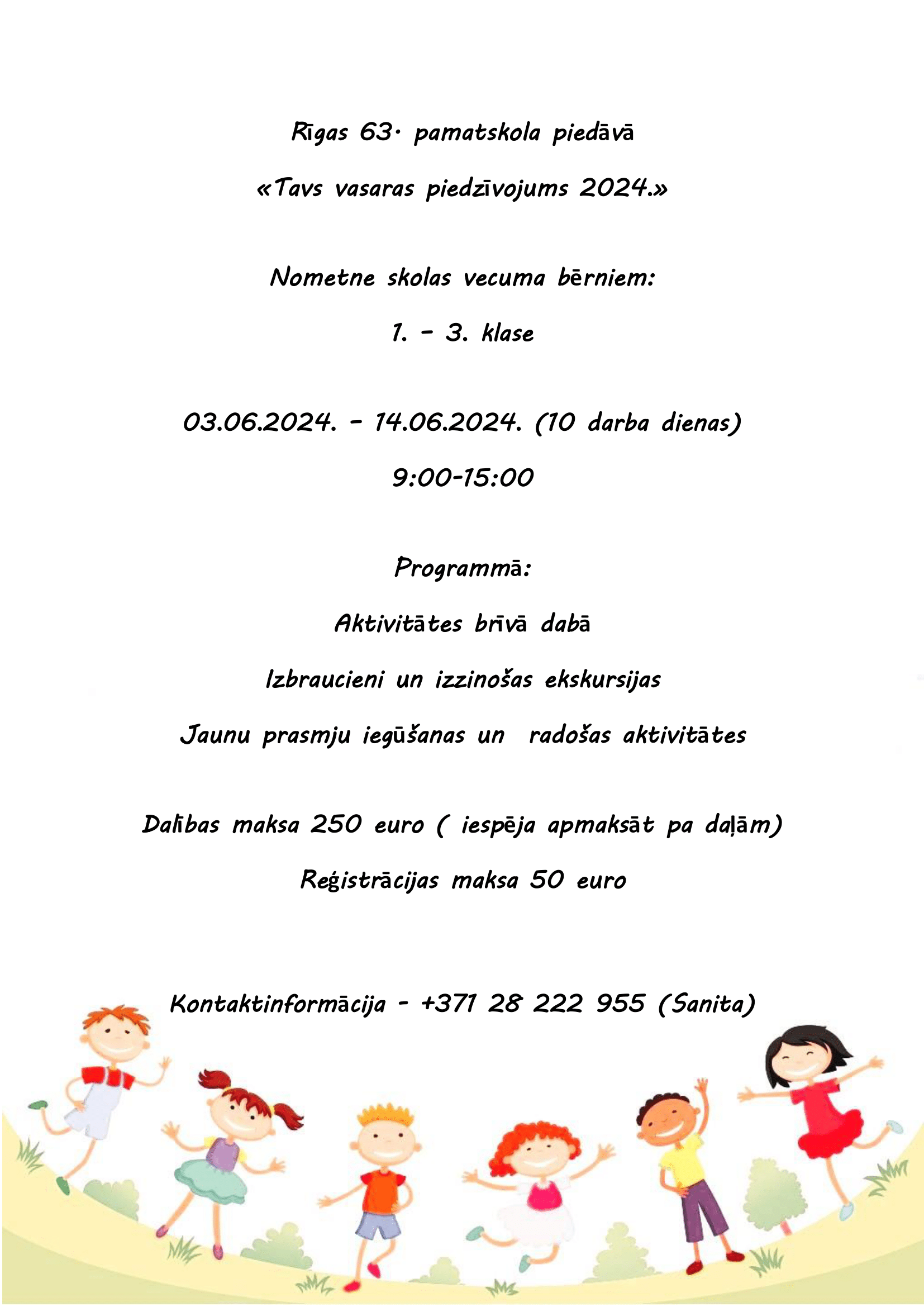 Rīgas 63· pamatskola piedāvā

«Tavs vasaras piedzīvojums 2024.»

Nometne skolas vecuma bērniem:

1. – 3. klase

03.06.2024. – 14.06.2024. (10 darba dienas)

9:00-15:00

Programmā:

Aktivitātes brīvā dabā

Izbraucieni un izzinošas ekskursijas

Jaunu prasmju iegūšanas un radošas aktivitātes

Dalības maksa 250 euro ( iespēja apmaksāt pa daļām)

Reģistrācijas maksa 50 euro

Kontaktinformācija – +371 28 222 955 (Sanita)